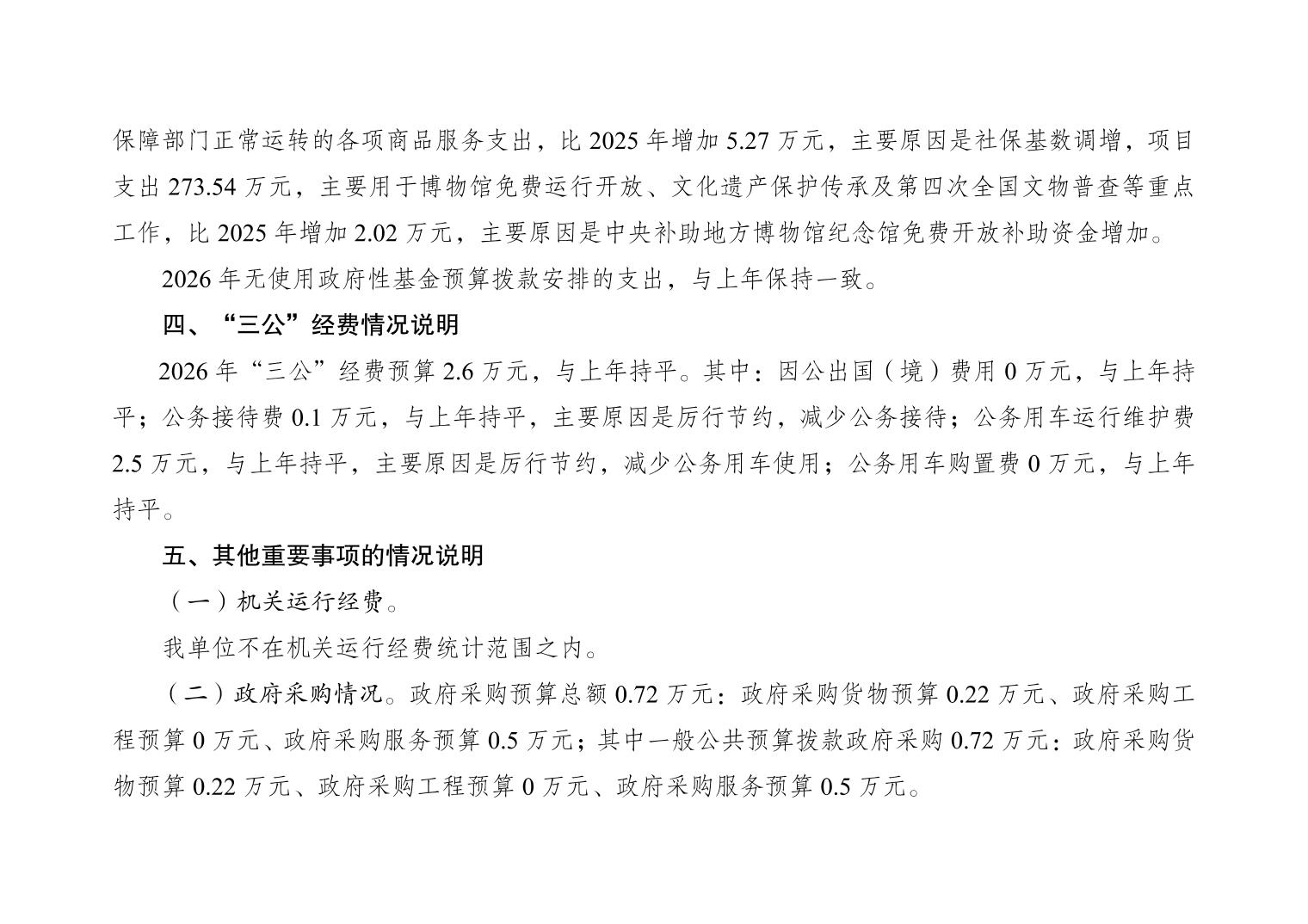 保障部门正常运转的各项商品服务支出，比 2025 年增加 5.27 万元，主要原因是社保基数调增，项目支出 273.54 万元，主要用于博物馆免费运行开放、文化遗产保护传承及第四次全国文物普查等重点工作，比 2025 年增加 2.02 万元，主要原因是中央补助地方博物馆纪念馆免费开放补助资金增加。

2026 年无使用政府性基金预算拨款安排的支出，与上年保持一致。

四、“三公”经费情况说明

2026 年“三公”经费预算 2.6 万元，与上年持平。其中：因公出国（境）费用 0 万元，与上年持平；公务接待费 0.1 万元，与上年持平，主要原因是厉行节约，减少公务接待；公务用车运行维护费 2.5 万元，与上年持平，主要原因是厉行节约，减少公务用车使用；公务用车购置费 0 万元，与上年持平。

五、其他重要事项的情况说明

（一）机关运行经费。

我单位不在机关运行经费统计范围之内。

（二）政府采购情况。政府采购预算总额 0.72 万元：政府采购货物预算 0.22 万元、政府采购工程预算 0 万元、政府采购服务预算 0.5 万元；其中一般公共预算拨款政府采购 0.72 万元：政府采购货物预算 0.22 万元、政府采购工程预算 0 万元、政府采购服务预算 0.5 万元。